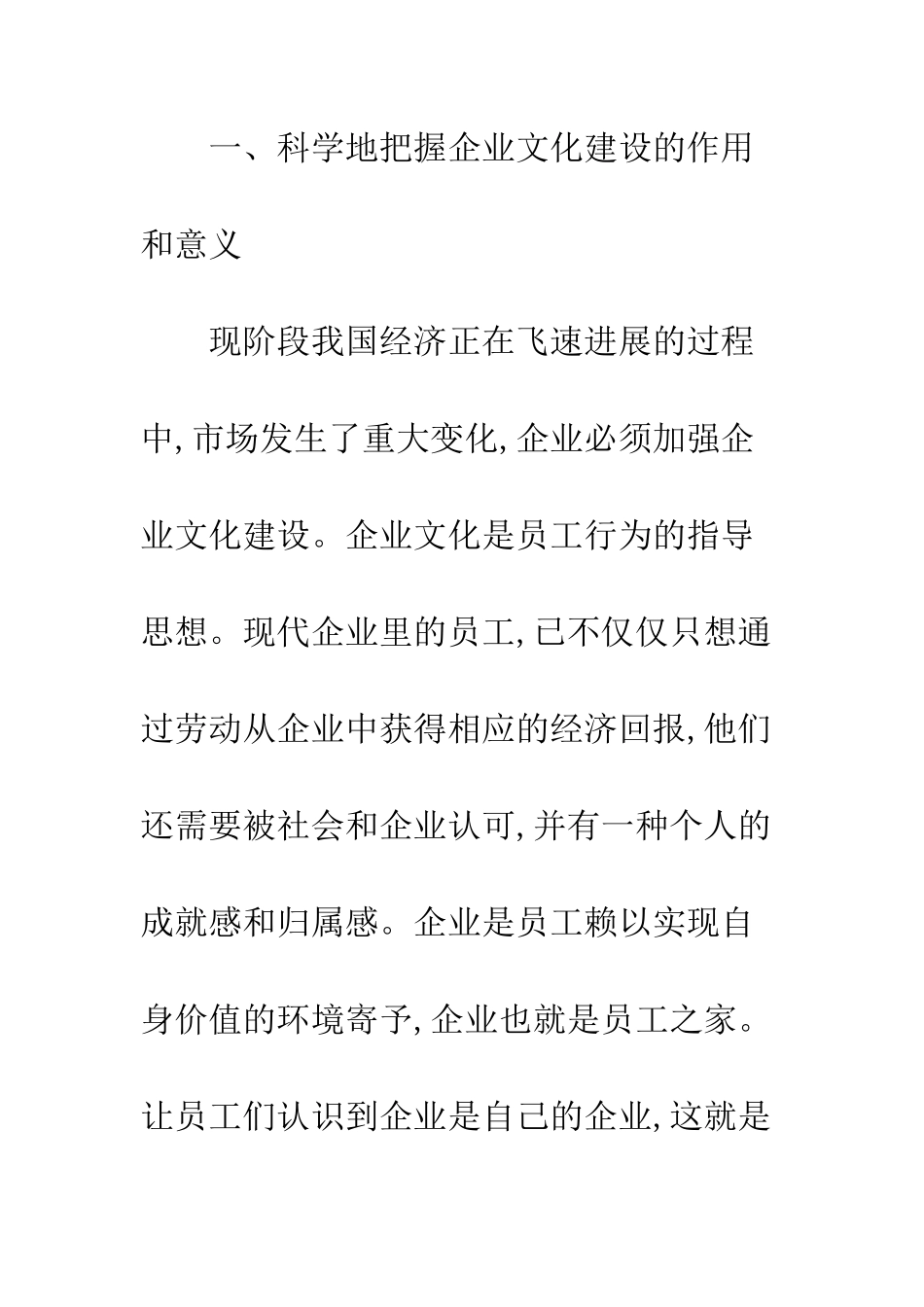 一、科学地把握企业文化建设的作用和意义

现阶段我国经济正在飞速进展的过程中,市场发生了重大变化,企业必须加强企业文化建设。企业文化是员工行为的指导思想。现代企业里的员工,已不仅仅只想通过劳动从企业中获得相应的经济回报,他们还需要被社会和企业认可,并有一种个人的成就感和归属感。企业是员工赖以实现自身价值的环境寄予,企业也就是员工之家。让员工们认识到企业是自己的企业,这就是